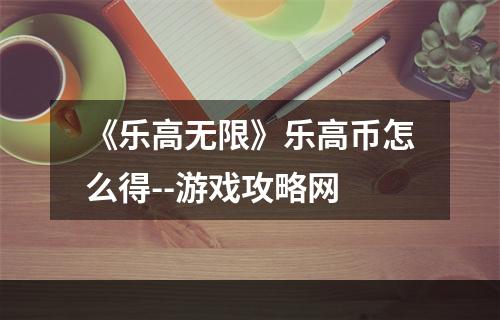 《乐高无限》乐高币怎么得--游戏攻略网